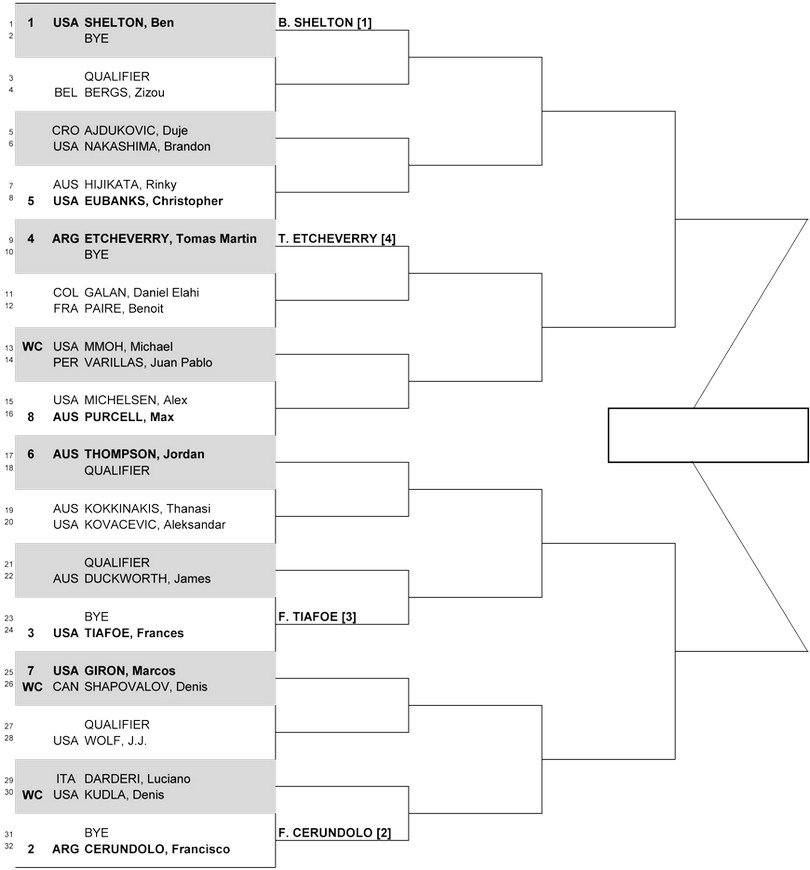 1 1 USA SHELTON, Ben
2 BYE
B. SHELTON [1]

3 QUALIFIER
4 BEL BERGS, Zizou

5 CRO AJDUKOVIC, Duje
6 USA NAKASHIMA, Brandon

7 AUS HIJIKATA, Rinky
8 5 USA EUBANKS, Christopher

9 4 ARG ETCHEVERRY, Tomas Martin
10 BYE
T. ETCHEVERRY [4]

11 COL GALAN, Daniel Elahi
12 FRA PAIRE, Benoit

13 WC USA MMOH, Michael
14 PER VARILLAS, Juan Pablo

15 USA MICHELSEN, Alex
16 8 AUS PURCELL, Max

17 6 AUS THOMPSON, Jordan
18 QUALIFIER

19 AUS KOKKINAKIS, Thanasi
20 USA KOVACEVIC, Aleksandar

21 QUALIFIER
22 AUS DUCKWORTH, James

23 BYE
24 3 USA TIAFOE, Frances
F. TIAFOE [3]

25 7 USA GIRON, Marcos
26 WC CAN SHAPOVALOV, Denis

27 QUALIFIER
28 USA WOLF, J.J.

29 ITA DARDERI, Luciano
30 WC USA KUDLA, Denis

31 BYE
32 2 ARG CERUNDOLO, Francisco
F. CERUNDOLO [2]